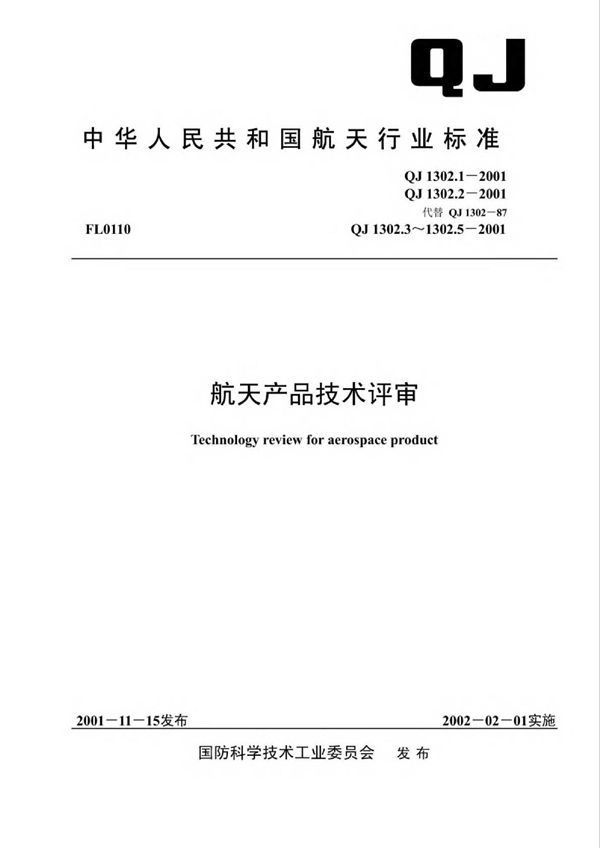 QJ

中华人民共和国航天行业标准

QJ 1302.1－2001
QJ 1302.2－2001
代替 QJ 1302－87
FL0110
QJ 1302.3～1302.5－2001

航天产品技术评审

Technology review for aerospace product

2001－11－15发布

2002－02－01实施

国防科学技术工业委员会 发布